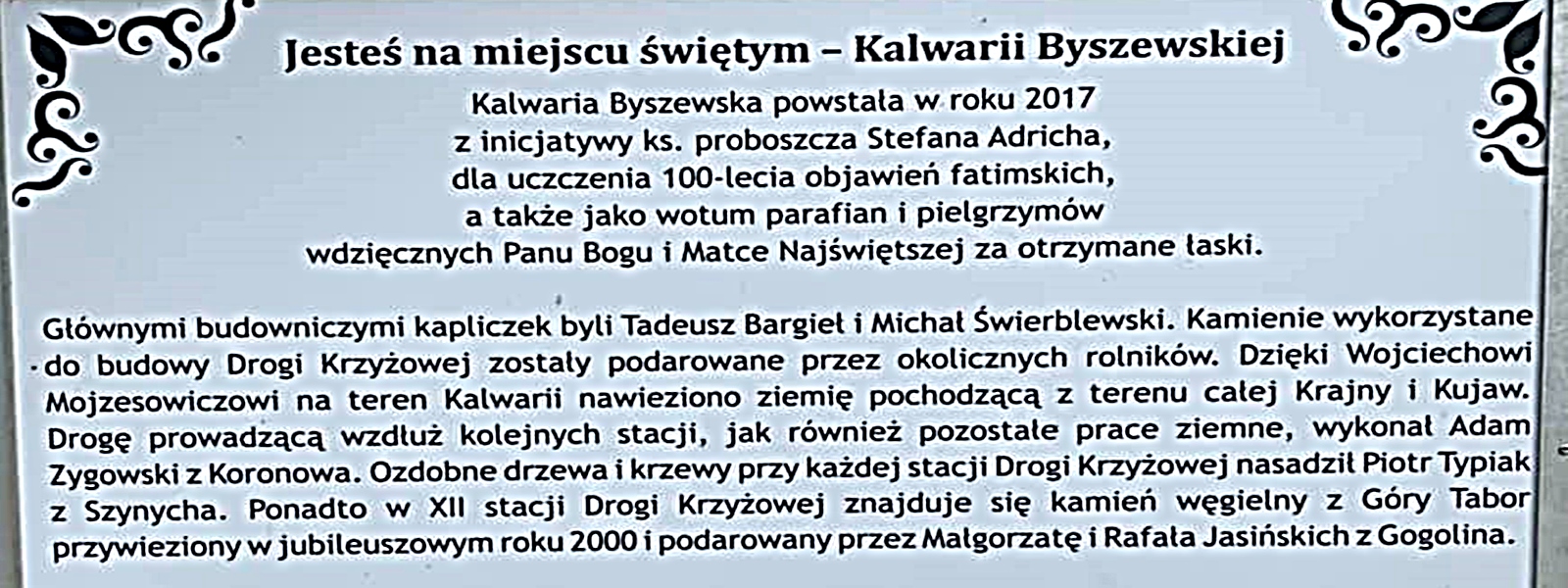 Jesteś na miejscu świętym – Kalwarii Byszewskiej

Kalwaria Byszewska powstała w roku 2017
z inicjatywy ks. proboszcza Stefana Adricha,
dla uczczenia 100-lecia objawień fatimskich,
a także jako wotum parafian i pielgrzymów
wdzięcznych Panu Bogu i Matce Najświętszej za otrzymane łaski.

Głównymi budowniczymi kapliczek byli Tadeusz Bargieł i Michał Świerblewski. Kamienie wykorzystane do budowy Drogi Krzyżowej zostały podarowane przez okolicznych rolników. Dzięki Wojciechowi Mojzesowiczowi na teren Kalwarii nawieziono ziemię pochodzącą z terenu całej Krajny i Kujaw. Drogę prowadzącą wzdłuż kolejnych stacji, jak również pozostałe prace ziemne, wykonał Adam Zygowski z Koronowa. Ozdobne drzewa i krzewy przy każdej stacji Drogi Krzyżowej nasadził Piotr Typiak z Szynycha. Ponadto w XII stacji Drogi Krzyżowej znajduje się kamień węgielny z Góry Tabor przywieziony w jubileuszowym roku 2000 i podarowany przez Małgorzatę i Rafała Jasińskich z Gogolina.